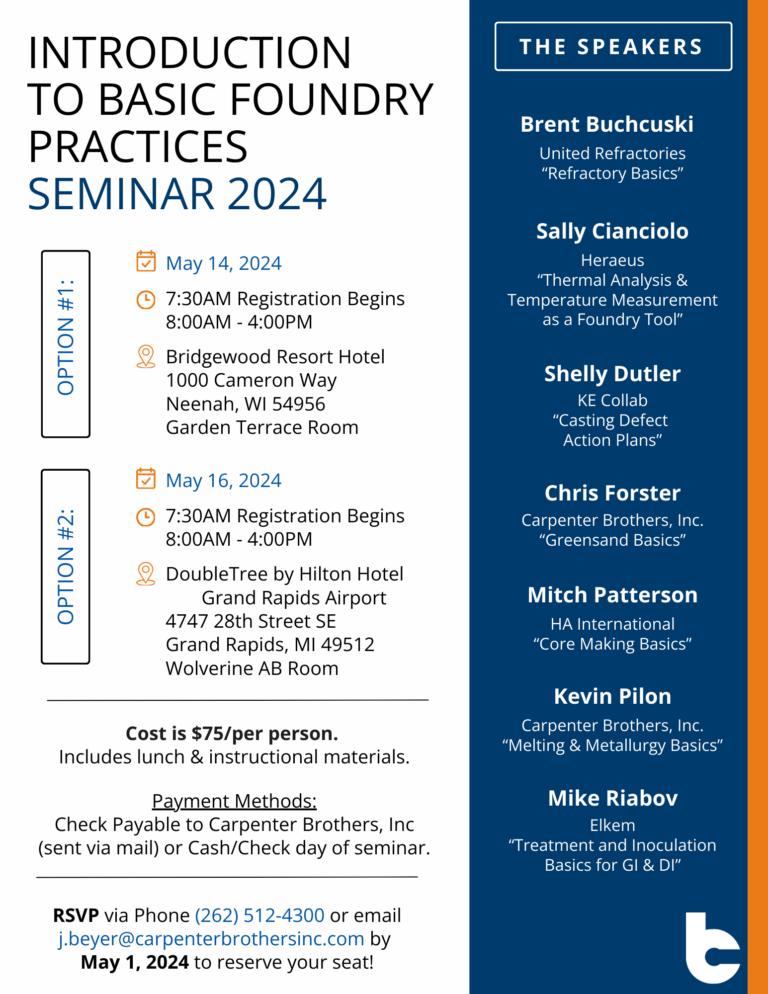 INTRODUCTION TO BASIC FOUNDRY PRACTICES
SEMINAR 2024

OPTION #1:

May 14, 2024

7:30AM Registration Begins
8:00AM - 4:00PM

Bridgewood Resort Hotel
1000 Cameron Way
Neenah, WI 54956
Garden Terrace Room

OPTION #2:

May 16, 2024

7:30AM Registration Begins
8:00AM - 4:00PM

DoubleTree by Hilton Hotel
Grand Rapids Airport
4747 28th Street SE
Grand Rapids, MI 49512
Wolverine AB Room

**Cost is $75/per person.**
Includes lunch & instructional materials.

Payment Methods:
Check Payable to Carpenter Brothers, Inc (sent via mail) or Cash/Check day of seminar.

**RSVP** via Phone (262) 512-4300 or email j.beyer@carpenterbrothersinc.com by **May 1, 2024** to reserve your seat!

THE SPEAKERS

**Brent Buchcuski**
United Refractories
“Refractory Basics”

**Sally Cianciolo**
Heraeus
“Thermal Analysis & Temperature Measurement as a Foundry Tool”

**Shelly Dutler**
KE Collab
“Casting Defect Action Plans”

**Chris Forster**
Carpenter Brothers, Inc.
“Greensand Basics”

**Mitch Patterson**
HA International
“Core Making Basics”

**Kevin Pilon**
Carpenter Brothers, Inc.
“Melting & Metallurgy Basics”

**Mike Riabov**
Elkem
“Treatment and Inoculation Basics for GI & DI”